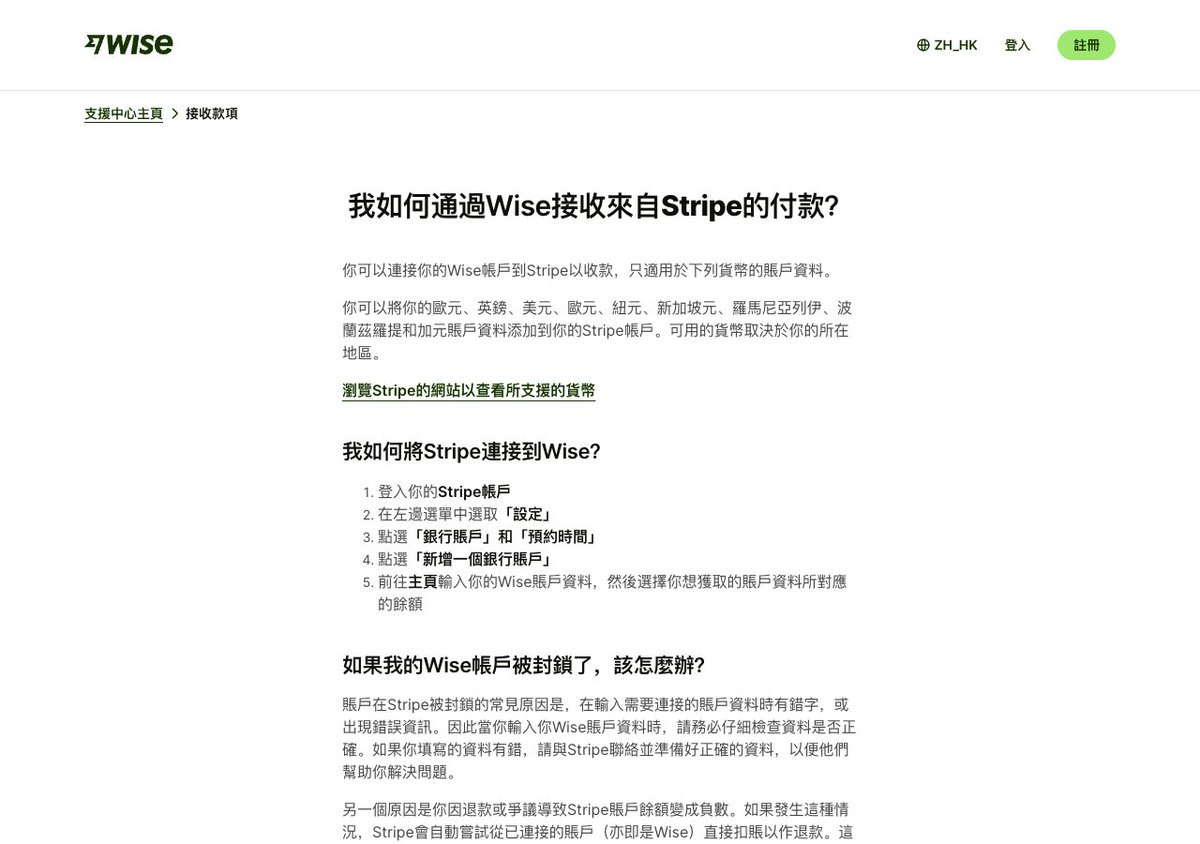 WISE

ZH_HK 登入 註冊

支援中心主頁 > 接收款項

我如何通過Wise接收來自Stripe的付款?

你可以連接你的Wise帳戶到Stripe以收款，只適用於下列貨幣的賬戶資料。

你可以將你的歐元、英鎊、美元、歐元、紐元、新加坡元、羅馬尼亞列伊、波蘭茲羅提和加元賬戶資料添加到你的Stripe帳戶。可用的貨幣取決於你的所在地區。

瀏覽Stripe的網站以查看所支援的貨幣

我如何將Stripe連接到Wise?

1. 登入你的Stripe帳戶
2. 在左邊選單中選取「設定」
3. 點選「銀行賬戶」和「預約時間」
4. 點選「新增一個銀行賬戶」
5. 前往主頁輸入你的Wise賬戶資料，然後選擇你想獲取的賬戶資料所對應的餘額

如果我的Wise帳戶被封鎖了，該怎麼辦?

賬戶在Stripe被封鎖的常見原因是，在輸入需要連接的賬戶資料時有錯字，或出現錯誤資訊。因此當你輸入你Wise賬戶資料時，請務必仔細檢查資料是否正確。如果你填寫的資料有錯，請與Stripe聯絡並準備好正確的資料，以便他們幫助你解決問題。

另一個原因是你因退款或爭議導致Stripe賬戶餘額變成負數。如果發生這種情況，Stripe會自動嘗試從已連接的賬戶（亦即是Wise）直接扣賬以作退款。這